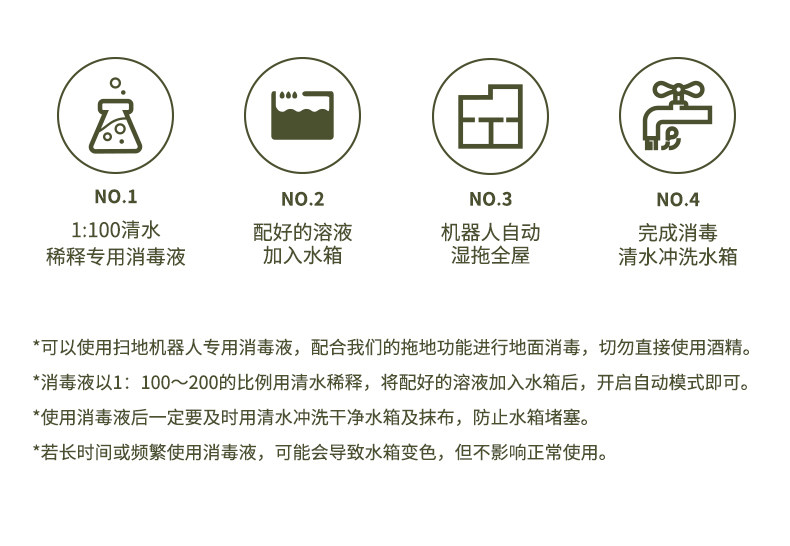 NO.1
1:100清水
稀释专用消毒液

NO.2
配好的溶液
加入水箱

NO.3
机器人自动
湿拖全屋

NO.4
完成消毒
清水冲洗水箱

*可以使用扫地机器人专用消毒液，配合我们的拖地功能进行地面消毒，切勿直接使用酒精。

*消毒液以1：100～200的比例用清水稀释，将配好的溶液加入水箱后，开启自动模式即可。

*使用消毒液后一定要及时用清水冲洗干净水箱及抹布，防止水箱堵塞。

*若长时间或频繁使用消毒液，可能会导致水箱变色，但不影响正常使用。